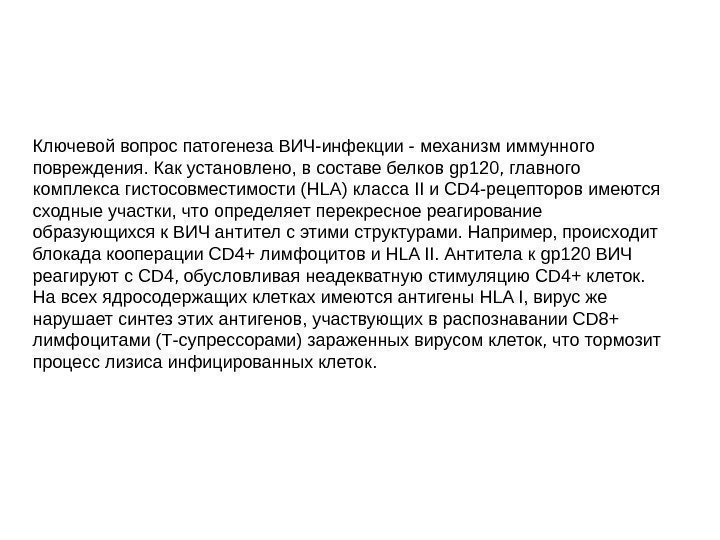 Ключевой вопрос патогенеза ВИЧ-инфекции - механизм иммунного повреждения. Как установлено, в составе белков gp120, главного комплекса гистосовместимости (HLA) класса II и CD4-рецепторов имеются сходные участки, что определяет перекресное реагирование образующихся к ВИЧ антител с этими структурами. Например, происходит блокада кооперации CD4+ лимфоцитов и HLA II. Антитела к gp120 ВИЧ реагируют с CD4, обусловливая неадекватную стимуляцию CD4+ клеток. На всех ядросодержащих клетках имеются антигены HLA I, вирус же нарушает синтез этих антигенов, участвующих в распознавании CD8+ лимфоцитами (Т-супрессорами) зараженных вирусом клеток, что тормозит процесс лизиса инфицированных клеток.